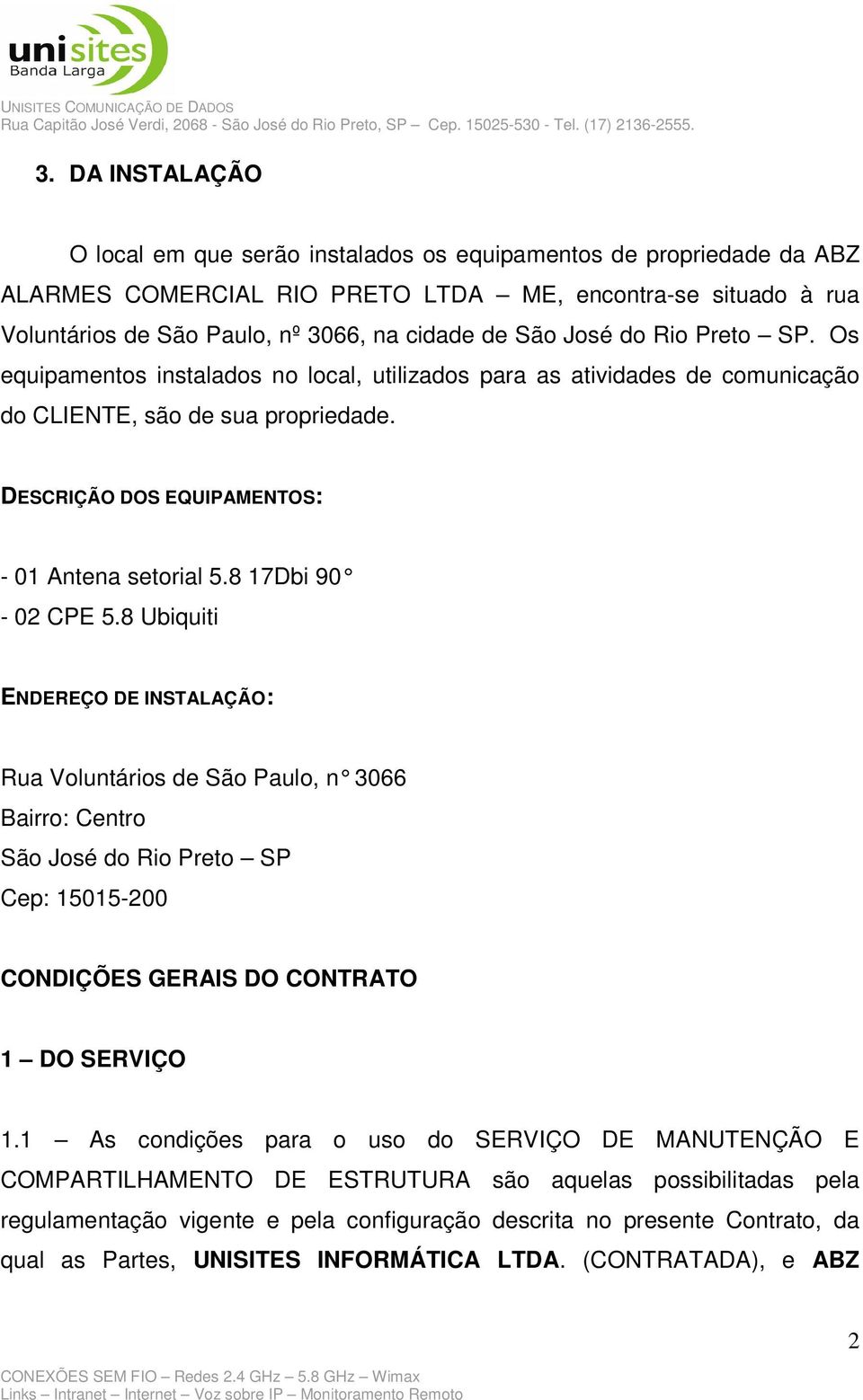 unisites
Banda Larga

UNISITES COMUNICAÇÃO DE DADOS
Rua Capitão José Verdi, 2068 - São José do Rio Preto, SP – Cep. 15025-530 - Tel. (17) 2136-2555.

3. DA INSTALAÇÃO

O local em que serão instalados os equipamentos de propriedade da ABZ ALARMES COMERCIAL RIO PRETO LTDA – ME, encontra-se situado à rua Voluntários de São Paulo, nº 3066, na cidade de São José do Rio Preto – SP. Os equipamentos instalados no local, utilizados para as atividades de comunicação do CLIENTE, são de sua propriedade.

DESCRIÇÃO DOS EQUIPAMENTOS:

- 01 Antena setorial 5.8 17Dbi 90°
- 02 CPE 5.8 Ubiquiti

ENDEREÇO DE INSTALAÇÃO:

Rua Voluntários de São Paulo, n° 3066
Bairro: Centro
São José do Rio Preto – SP
Cep: 15015-200

CONDIÇÕES GERAIS DO CONTRATO

1 – DO SERVIÇO

1.1 – As condições para o uso do SERVIÇO DE MANUTENÇÃO E COMPARTILHAMENTO DE ESTRUTURA são aquelas possibilitadas pela regulamentação vigente e pela configuração descrita no presente Contrato, da qual as Partes, UNISITES INFORMÁTICA LTDA. (CONTRATADA), e ABZ

2

CONEXÕES SEM FIO – Redes 2.4 GHz – 5.8 GHz – Wimax
Links – Intranet – Internet – Voz sobre IP – Monitoramento Remoto